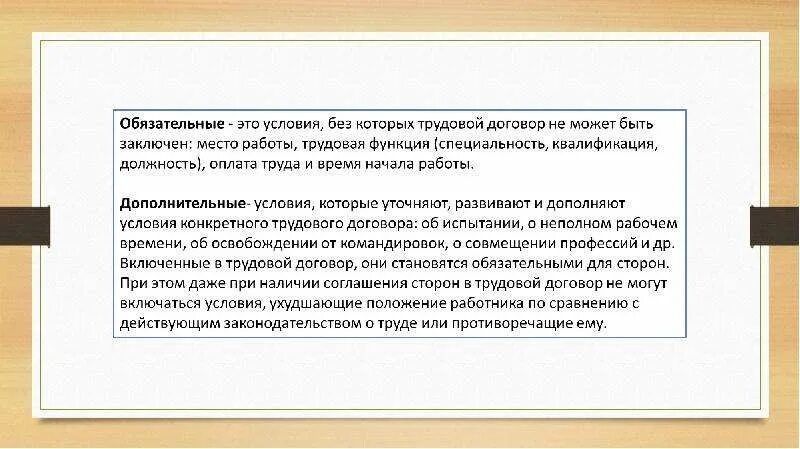 Обязательные - это условия, без которых трудовой договор не может быть заключен: место работы, трудовая функция (специальность, квалификация, должность), оплата труда и время начала работы.

Дополнительные- условия, которые уточняют, развивают и дополняют условия конкретного трудового договора: об испытании, о неполном рабочем времени, об освобождении от командировок, о совмещении профессий и др. Включенные в трудовой договор, они становятся обязательными для сторон. При этом даже при наличии соглашения сторон в трудовой договор не могут включаться условия, ухудшающие положение работника по сравнению с действующим законодательством о труде или противоречащие ему.